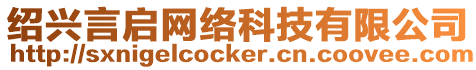 绍兴言启网络科技有限公司
http://sxnigelcocker.cn.coovee.com